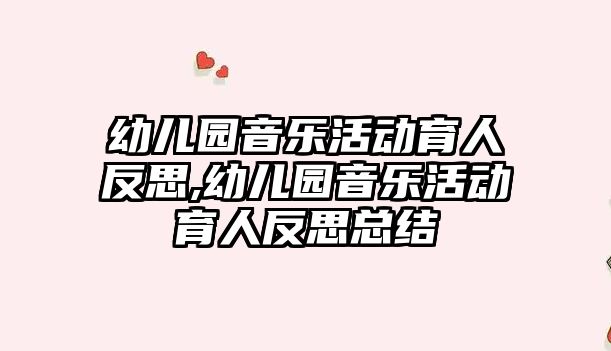 幼儿园音乐活动育人反思,幼儿园音乐活动育人反思总结